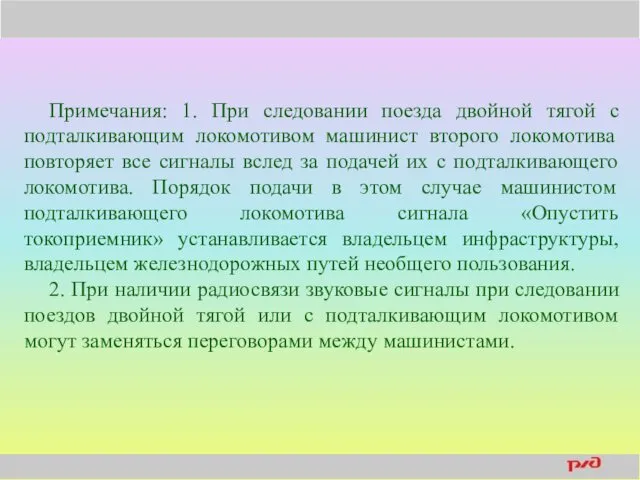 Примечания: 1. При следовании поезда двойной тягой с подталкивающим локомотивом машинист второго локомотива повторяет все сигналы вслед за подачей их с подталкивающего локомотива. Порядок подачи в этом случае машинистом подталкивающего локомотива сигнала «Опустить токоприемник» устанавливается владельцем инфраструктуры, владельцем железнодорожных путей необщего пользования.

2. При наличии радиосвязи звуковые сигналы при следовании поездов двойной тягой или с подталкивающим локомотивом могут заменяться переговорами между машинистами.

РЖД